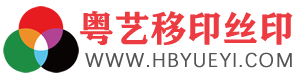 粤艺移印丝印
WWW.HBYUEYI.COM